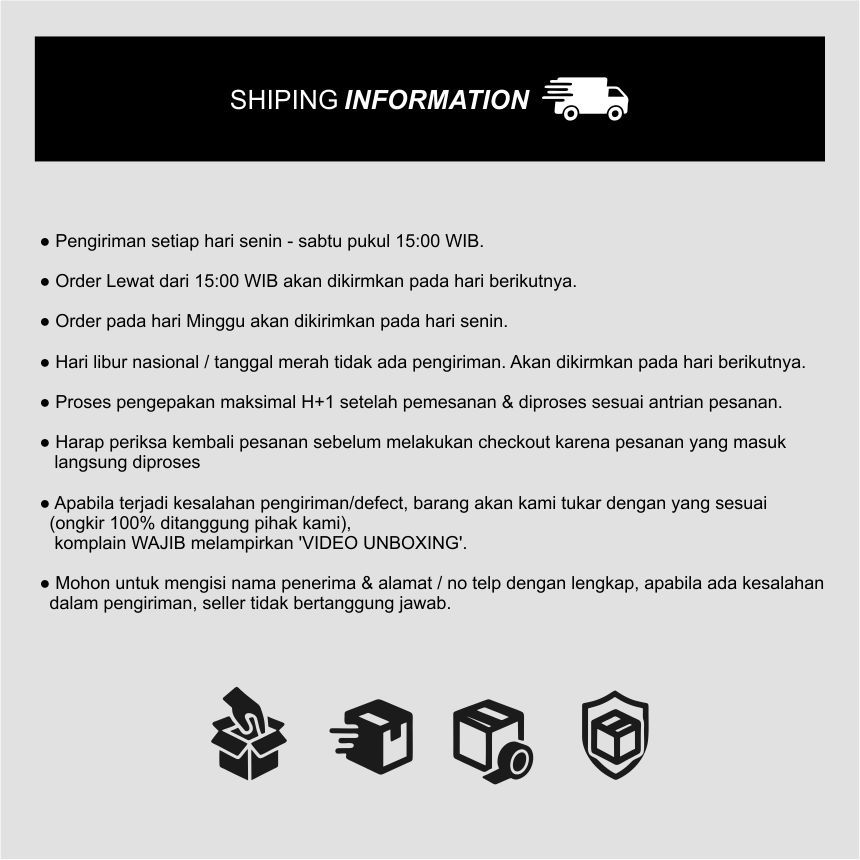 SHIPING INFORMATION

• Pengiriman setiap hari senin - sabtu pukul 15:00 WIB.

• Order Lewat dari 15:00 WIB akan dikirmkan pada hari berikutnya.

• Order pada hari Minggu akan dikirimkan pada hari senin.

• Hari libur nasional / tanggal merah tidak ada pengiriman. Akan dikirmkan pada hari berikutnya.

• Proses pengepakan maksimal H+1 setelah pemesanan & diproses sesuai antrian pesanan.

• Harap periksa kembali pesanan sebelum melakukan checkout karena pesanan yang masuk langsung diproses

• Apabila terjadi kesalahan pengiriman/defect, barang akan kami tukar dengan yang sesuai (ongkir 100% ditanggung pihak kami),
komplain WAJIB melampirkan 'VIDEO UNBOXING'.

• Mohon untuk mengisi nama penerima & alamat / no telp dengan lengkap, apabila ada kesalahan dalam pengiriman, seller tidak bertanggung jawab.